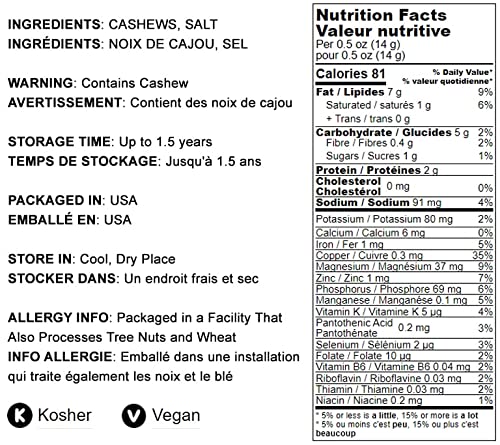 INGREDIENTS: CASHEWS, SALT
INGRÉDIENTS: NOIX DE CAJOU, SEL

WARNING: Contains Cashew
AVERTISSEMENT: Contient des noix de cajou

STORAGE TIME: Up to 1.5 years
TEMPS DE STOCKAGE: Jusqu'à 1.5 ans

PACKAGED IN: USA
EMBALLÉ EN: USA

STORE IN: Cool, Dry Place
STOCKER DANS: Un endroit frais et sec

ALLERGY INFO: Packaged in a Facility That Also Processes Tree Nuts and Wheat
INFO ALLERGIE: Emballé dans une installation qui traite également les noix et le blé

K Kosher
V Vegan

Nutrition Facts
Valeur nutritive
Per 0.5 oz (14 g)
pour 0.5 oz (14 g)

| Calories 81 | % Daily Value* % valeur quotidienne* |
|---|---|
| Fat / Lipides 7 g | 9% |
| Saturated / saturés 1 g | 6% |
| + Trans / trans 0 g | |
| Carbohydrate / Glucides 5 g | 2% |
| Fibre / Fibres 0.4 g | 2% |
| Sugars / Sucres 1 g | 1% |
| Protein / Protéines 2 g | |
| Cholesterol Cholestérol 0 mg | 0% |
| Sodium / Sodium 91 mg | 4% |
| Potassium / Potassium 80 mg | 2% |
| Calcium / Calcium 6 mg | 0% |
| Iron / Fer 1 mg | 5% |
| Copper / Cuivre 0.3 mg | 35% |
| Magnesium / Magnésium 37 mg | 9% |
| Zinc / Zinc 1 mg | 7% |
| Phosphorus / Phosphore 69 mg | 6% |
| Manganese / Manganése 0.1 mg | 5% |
| Vitamin K / Vitamine K 5 µg | 4% |
| Pantothenic Acid Pantothénate 0.2 mg | 3% |
| Selenium / Sélénium 2 µg | 3% |
| Folate / Folate 10 µg | 2% |
| Vitamin B6 / Vitamine B6 0.04 mg | 2% |
| Riboflavin / Riboflavine 0.03 mg | 2% |
| Thiamin / Thiamine 0.03 mg | 2% |
| Niacin / Niacine 0.2 mg | 1% |

* 5% or less is a little, 15% or more is a lot
* 5% ou moins c'est peu, 15% ou plus c'est beaucoup